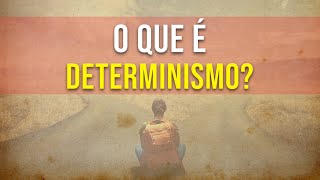 O QUE É
DETERMINISMO?